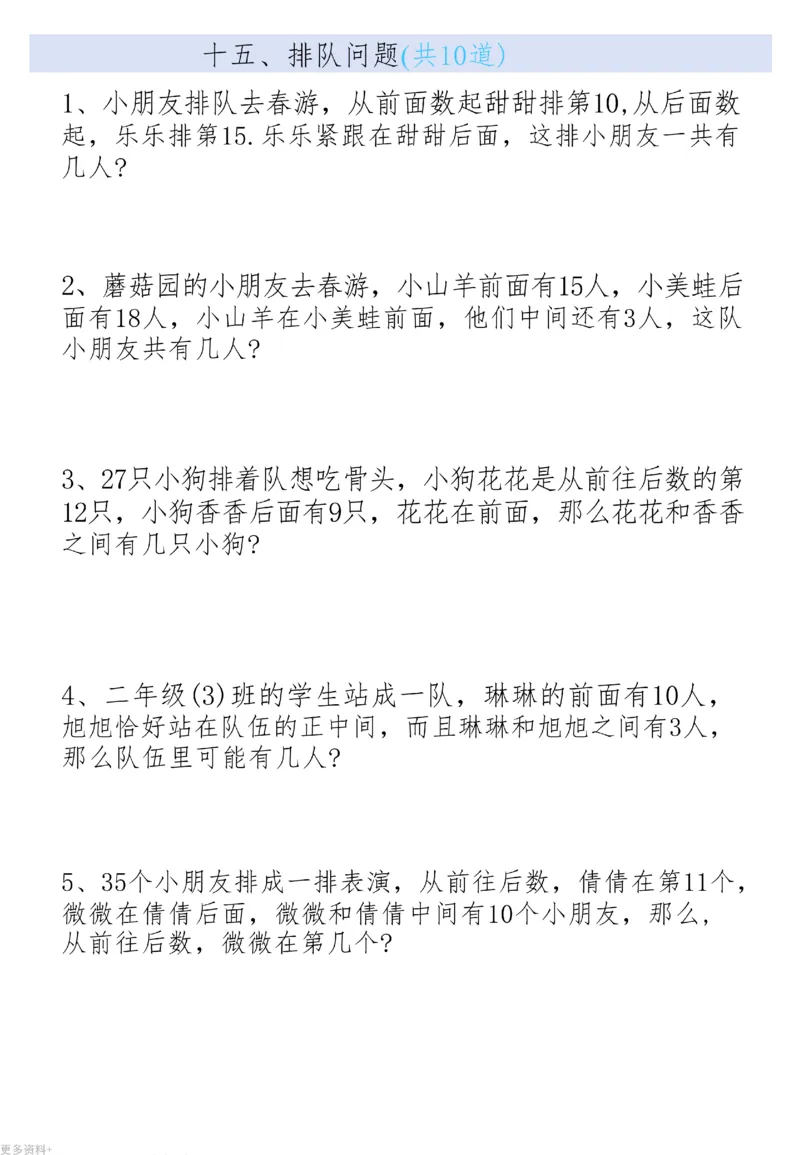 十五、排队问题(共10道)

1、小朋友排队去春游，从前面数起甜甜排第10,从后面数起，乐乐排第15.乐乐紧跟在甜甜后面，这排小朋友一共有几人?

2、蘑菇园的小朋友去春游，小山羊前面有15人，小美蛙后面有18人，小山羊在小美蛙前面，他们中间还有3人，这队小朋友共有几人?

3、27只小狗排着队想吃骨头，小狗花花是从前往后数的第12只，小狗香香后面有9只，花花在前面，那么花花和香香之间有几只小狗?

4、二年级(3)班的学生站成一队，琳琳的前面有10人，旭旭恰好站在队伍的正中间，而且琳琳和旭旭之间有3人，那么队伍里可能有几人?

5、35个小朋友排成一排表演，从前往后数，倩倩在第11个，微微在倩倩后面，微微和倩倩中间有10个小朋友，那么，从前往后数，微微在第几个?

更多资料+